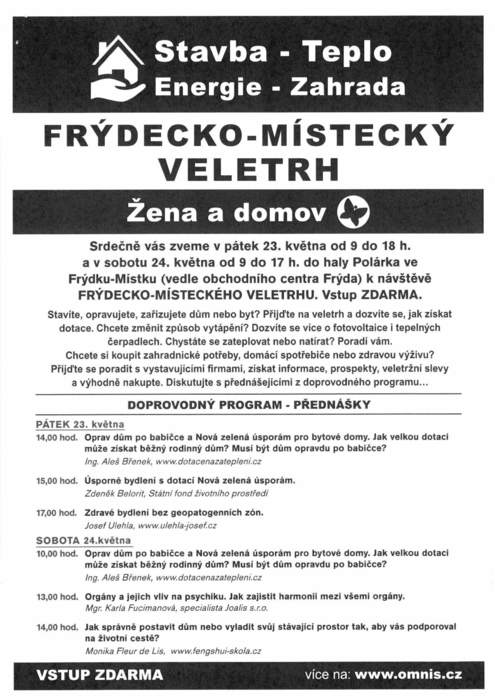 Stavba - Teplo
Energie - Zahrada

FRÝDECKO-MÍSTECKÝ VELETRH

Žena a domov

Srdečně vás zveme v pátek 23. května od 9 do 18 h. a v sobotu 24. května od 9 do 17 h. do haly Polárka ve Frýdku-Místku (vedle obchodního centra Frýda) k návštěvě FRÝDECKO-MÍSTECKÉHO VELETRHU. Vstup ZDARMA.

Stavíte, opravujete, zařizujete dům nebo byt? Přijďte na veletrh a dozvíte se, jak získat dotace. Chcete změnit způsob vytápění? Dozvíte se více o fotovoltaice i tepelných čerpadlech. Chystáte se zateplovat nebo natírat? Poradí vám. Chcete si koupit zahradnické potřeby, domácí spotřebiče nebo zdravou výživu? Přijďte se poradit s vystavujícími firmami, získat informace, prospekty, veletržní slevy a výhodně nakupte. Diskutujte s přednášejícími z doprovodného programu...

DOPROVODNÝ PROGRAM - PŘEDNÁŠKY

PÁTEK 23. května
14,00 hod. Oprav dům po babičce a Nová zelená úsporám pro bytové domy. Jak velkou dotaci může získat běžný rodinný dům? Musí být dům opravdu po babičce?
Ing. Aleš Břenek, www.dotacenazatepleni.cz

15,00 hod. Úsporné bydlení s dotací Nová zelená úsporám.
Zdeněk Belorit, Státní fond životního prostředí

17,00 hod. Zdravé bydlení bez geopatogenních zón.
Josef Ulehla, www.ulehla-josef.cz

SOBOTA 24.května
10,00 hod. Oprav dům po babičce a Nová zelená úsporám pro bytové domy. Jak velkou dotaci může získat běžný rodinný dům? Musí být dům opravdu po babičce?
Ing. Aleš Břenek, www.dotacenazatepleni.cz

13,00 hod. Orgány a jejich vliv na psychiku. Jak zajistit harmonii mezi všemi orgány.
Mgr. Karla Fucimanová, specialista Joalis s.r.o.

14,00 hod. Jak správně postavit dům nebo vyladit svůj stávající prostor tak, aby vás podporoval na životní cestě?
Monika Fleur de Lis, www.fengshui-skola.cz

VSTUP ZDARMA
více na: www.omnis.cz